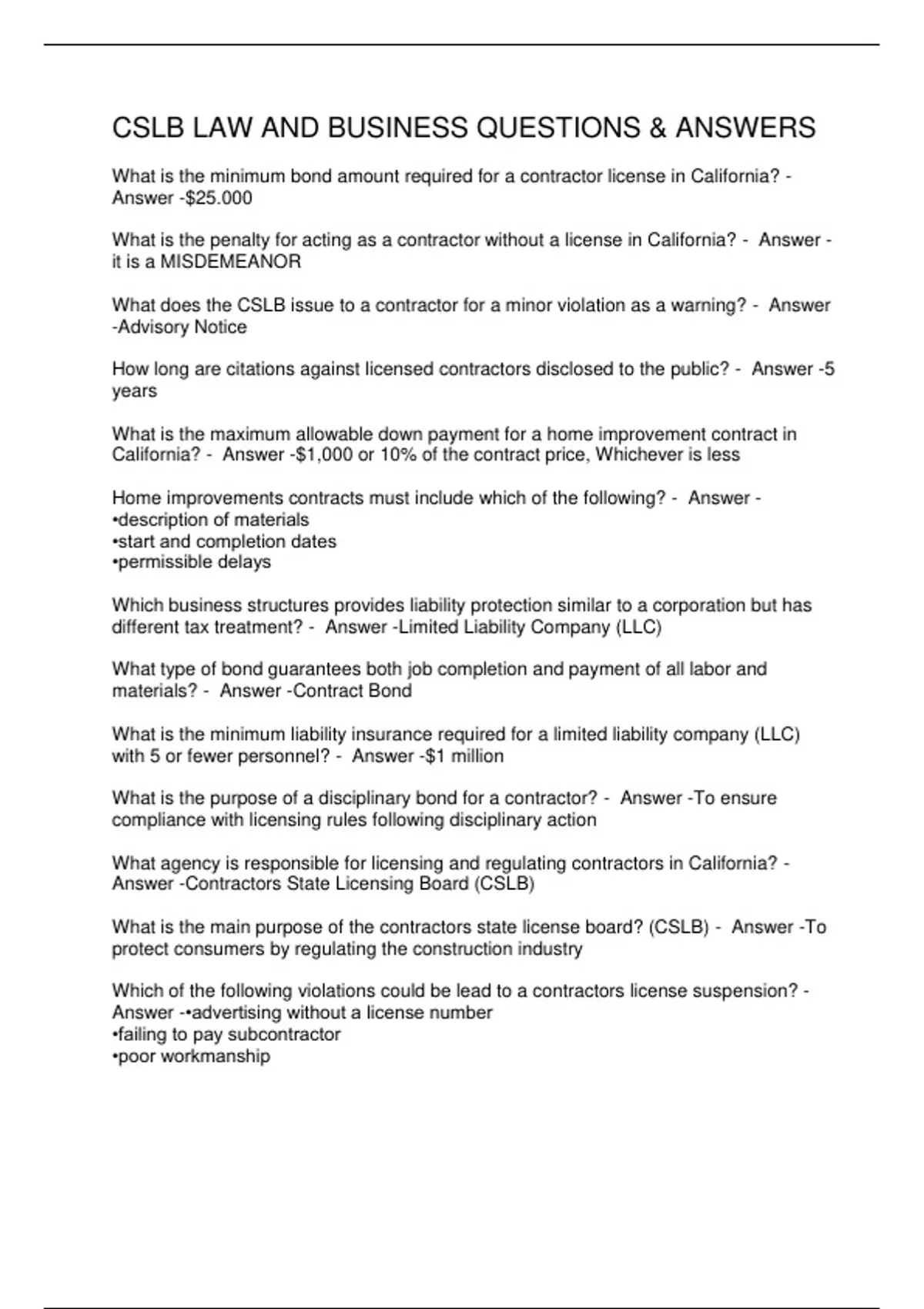 CSLB LAW AND BUSINESS QUESTIONS & ANSWERS

What is the minimum bond amount required for a contractor license in California? - Answer -$25.000

What is the penalty for acting as a contractor without a license in California? - Answer - it is a MISDEMEANOR

What does the CSLB issue to a contractor for a minor violation as a warning? - Answer -Advisory Notice

How long are citations against licensed contractors disclosed to the public? - Answer -5 years

What is the maximum allowable down payment for a home improvement contract in California? - Answer -$1,000 or 10% of the contract price, Whichever is less

Home improvements contracts must include which of the following? - Answer -
•description of materials
•start and completion dates
•permissible delays

Which business structures provides liability protection similar to a corporation but has different tax treatment? - Answer -Limited Liability Company (LLC)

What type of bond guarantees both job completion and payment of all labor and materials? - Answer -Contract Bond

What is the minimum liability insurance required for a limited liability company (LLC) with 5 or fewer personnel? - Answer -$1 million

What is the purpose of a disciplinary bond for a contractor? - Answer -To ensure compliance with licensing rules following disciplinary action

What agency is responsible for licensing and regulating contractors in California? - Answer -Contractors State Licensing Board (CSLB)

What is the main purpose of the contractors state license board? (CSLB) - Answer -To protect consumers by regulating the construction industry

Which of the following violations could be lead to a contractors license suspension? - Answer -•advertising without a license number
•failing to pay subcontractor
•poor workmanship